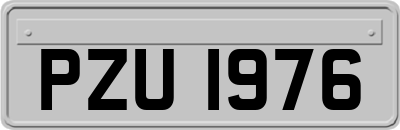 PZU 1976